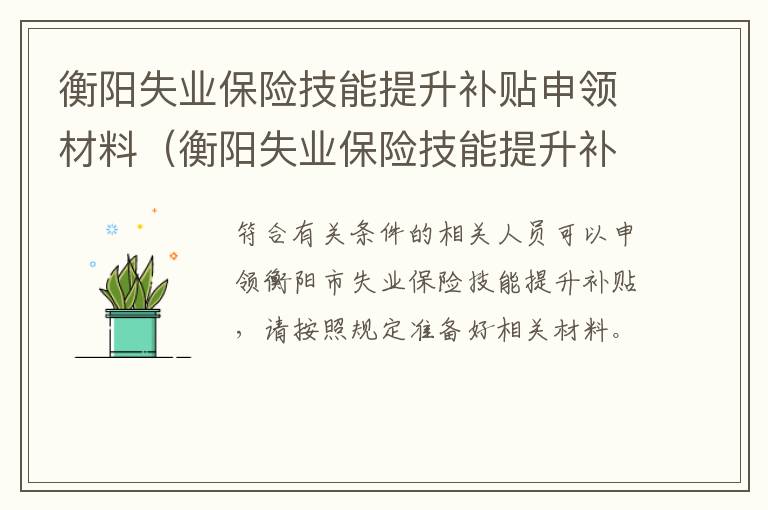 衡阳失业保险技能提升补贴申领材料（衡阳失业保险技能提升补

符合有关条件的相关人员可以申领衡阳市失业保险技能提升补贴，请按照规定准备好相关材料。